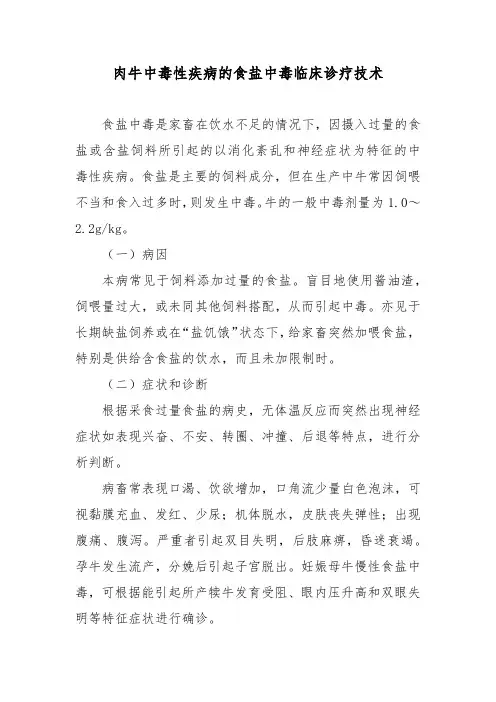 肉牛中毒性疾病的食盐中毒临床诊疗技术

食盐中毒是家畜在饮水不足的情况下，因摄入过量的食盐或含盐饲料所引起的以消化紊乱和神经症状为特征的中毒性疾病。食盐是主要的饲料成分，但在生产中牛常因饲喂不当和食入过多时，则发生中毒。牛的一般中毒剂量为1.0～2.2g/kg。

（一）病因

本病常见于饲料添加过量的食盐。盲目地使用酱油渣，饲喂量过大，或未同其他饲料搭配，从而引起中毒。亦见于长期缺盐饲养或在“盐饥饿”状态下，给家畜突然加喂食盐，特别是供给含食盐的饮水，而且未加限制时。

（二）症状和诊断

根据采食过量食盐的病史，无体温反应而突然出现神经症状如表现兴奋、不安、转圈、冲撞、后退等特点，进行分析判断。

病畜常表现口渴、饮欲增加，口角流少量白色泡沫，可视黏膜充血、发红、少尿；机体脱水，皮肤丧失弹性；出现腹痛、腹泻。严重者引起双目失明，后肢麻痹，昏迷衰竭。孕牛发生流产，分娩后引起子宫脱出。妊娠母牛慢性食盐中毒，可根据能引起所产犊牛发育受阻、眼内压升高和双眼失明等特征症状进行确诊。